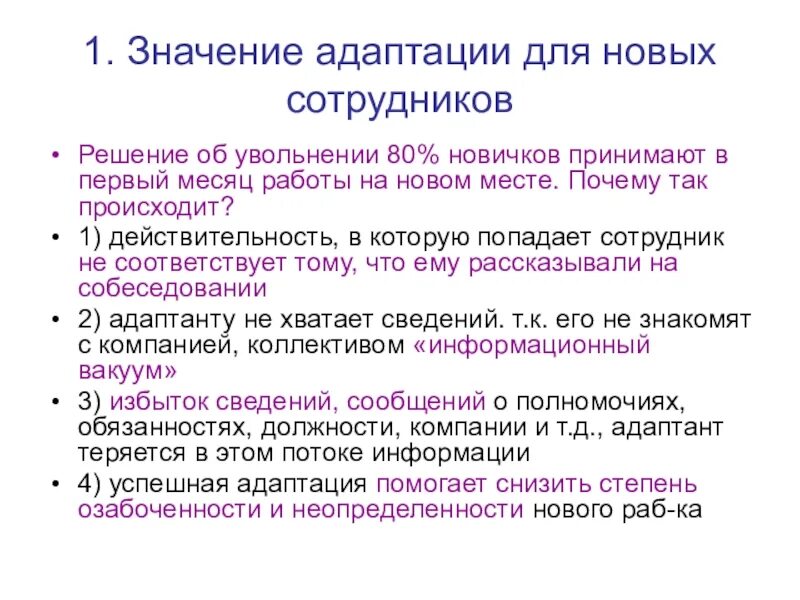 1. Значение адаптации для новых сотрудников

• Решение об увольнении 80% новичков принимают в первый месяц работы на новом месте. Почему так происходит?
• 1) действительность, в которую попадает сотрудник не соответствует тому, что ему рассказывали на собеседовании
• 2) адаптанту не хватает сведений. т.к. его не знакомят с компанией, коллективом «информационный вакуум»
• 3) избыток сведений, сообщений о полномочиях, обязанностях, должности, компании и т.д., адаптант теряется в этом потоке информации
• 4) успешная адаптация помогает снизить степень озабоченности и неопределенности нового раб-ка